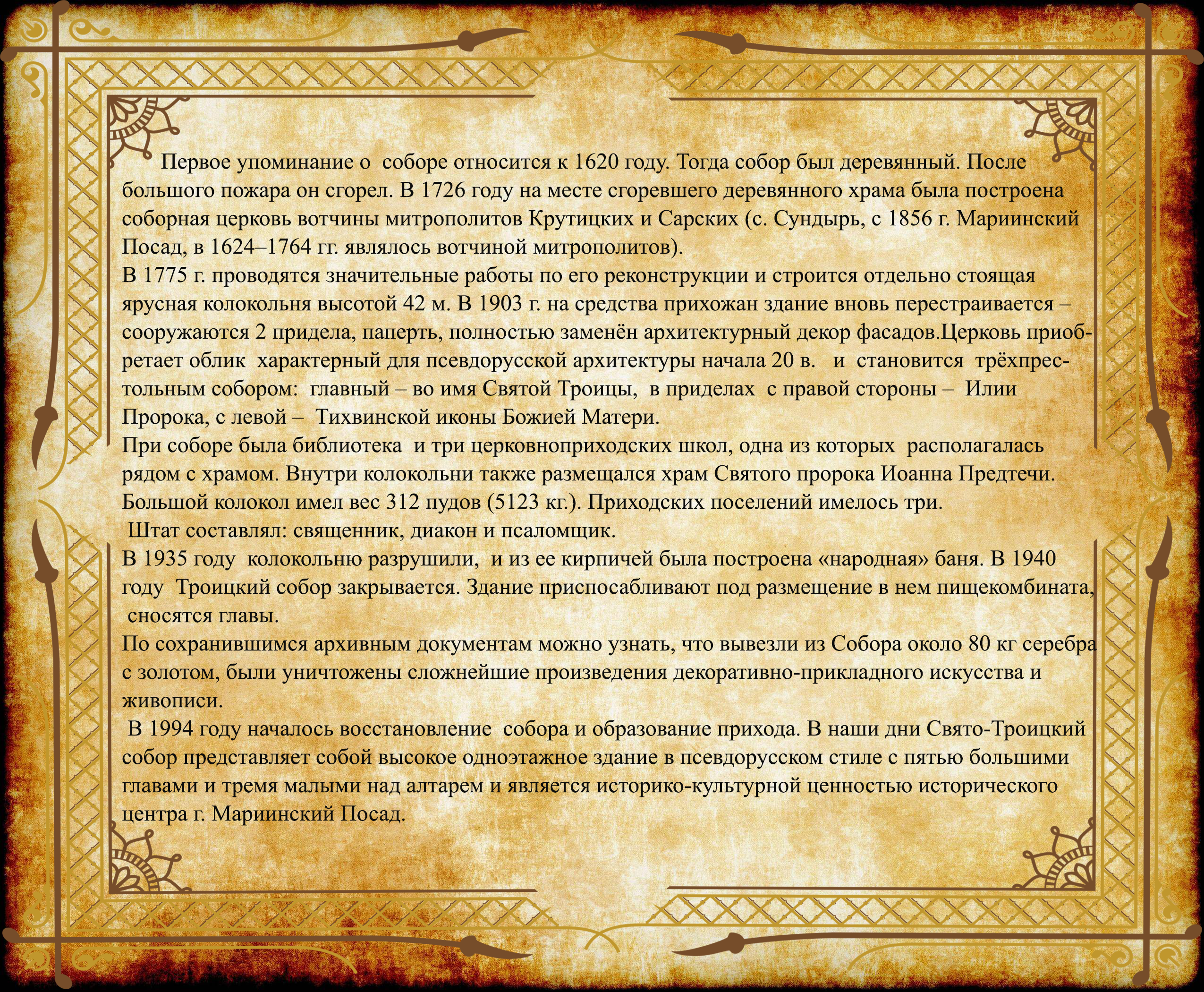 Первое упоминание о соборе относится к 1620 году. Тогда собор был деревянный. После большого пожара он сгорел. В 1726 году на месте сгоревшего деревянного храма была построена соборная церковь вотчины митрополитов Крутицких и Сарских (с. Сундырь, с 1856 г. Мариинский Посад, в 1624–1764 гг. являлось вотчиной митрополитов).
В 1775 г. проводятся значительные работы по его реконструкции и строится отдельно стоящая ярусная колокольня высотой 42 м. В 1903 г. на средства прихожан здание вновь перестраивается – сооружаются 2 придела, паперть, полностью заменён архитектурный декор фасадов.Церковь приобретает облик характерный для псевдорусской архитектуры начала 20 в. и становится трёхпрестольным собором: главный – во имя Святой Троицы, в приделах с правой стороны – Илии Пророка, с левой – Тихвинской иконы Божией Матери.
При соборе была библиотека и три церковноприходских школ, одна из которых располагалась рядом с храмом. Внутри колокольни также размещался храм Святого пророка Иоанна Предтечи. Большой колокол имел вес 312 пудов (5123 кг.). Приходских поселений имелось три.
Штат составлял: священник, диакон и псаломщик.
В 1935 году колокольню разрушили, и из ее кирпичей была построена «народная» баня. В 1940 году Троицкий собор закрывается. Здание приспосабливают под размещение в нем пищекомбината, сносятся главы.
По сохранившимся архивным документам можно узнать, что вывезли из Собора около 80 кг серебра с золотом, были уничтожены сложнейшие произведения декоративно-прикладного искусства и живописи.
В 1994 году началось восстановление собора и образование прихода. В наши дни Свято-Троицкий собор представляет собой высокое одноэтажное здание в псевдорусском стиле с пятью большими главами и тремя малыми над алтарем и является историко-культурной ценностью исторического центра г. Мариинский Посад.